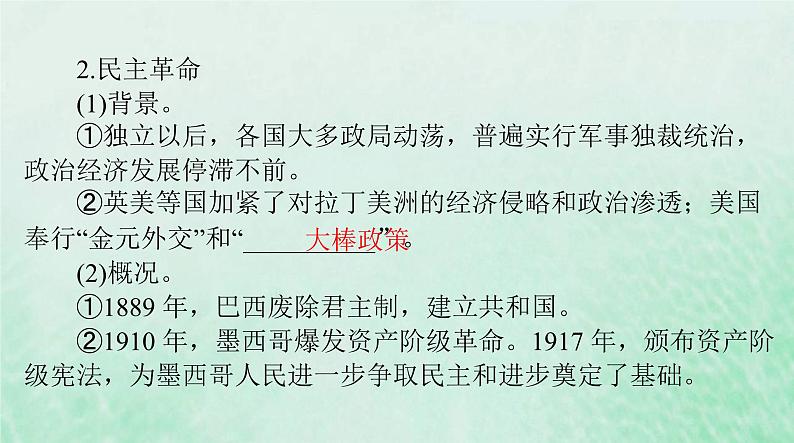 2.民主革命

(1)背景。

①独立以后，各国大多政局动荡，普遍实行军事独裁统治，政治经济发展停滞不前。

②英美等国加紧了对拉丁美洲的经济侵略和政治渗透；美国奉行“金元外交”和“大棒政策”。

(2)概况。

①1889 年，巴西废除君主制，建立共和国。

②1910 年，墨西哥爆发资产阶级革命。1917 年，颁布资产阶级宪法，为墨西哥人民进一步争取民主和进步奠定了基础。